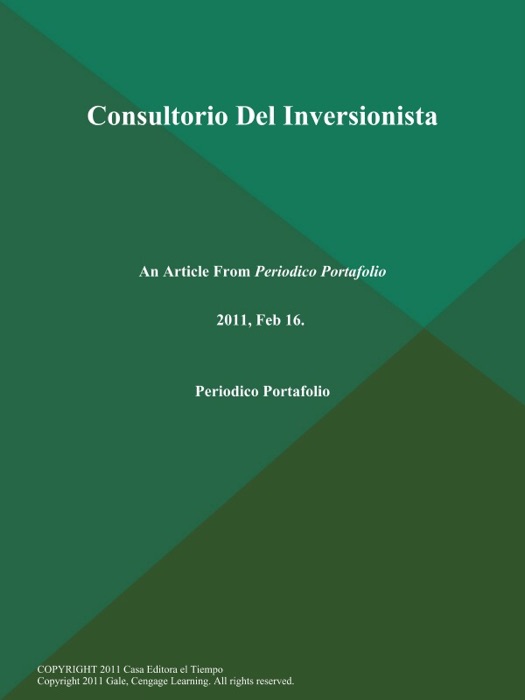 Consultorio Del Inversionista

An Article From Periodico Portafolio

2011, Feb 16.

Periodico Portafolio

COPYRIGHT 2011 Casa Editora el Tiempo
Copyright 2011 Gale, Cengage Learning. All rights reserved.